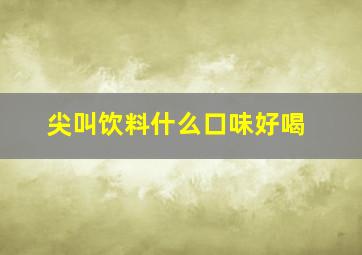 尖叫饮料什么口味好喝